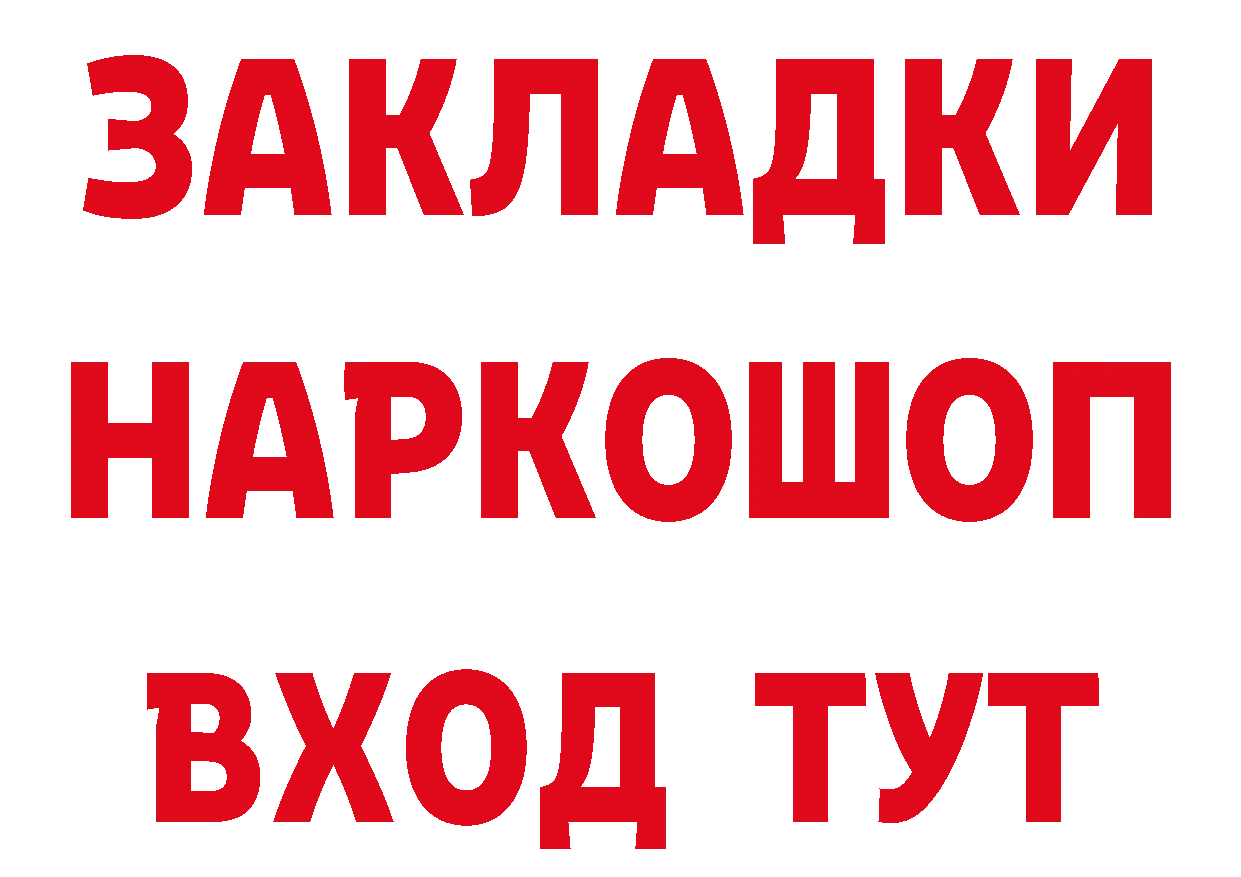 ЗАКЛАДКИ НАРКОШОП ВХОД ТУТ